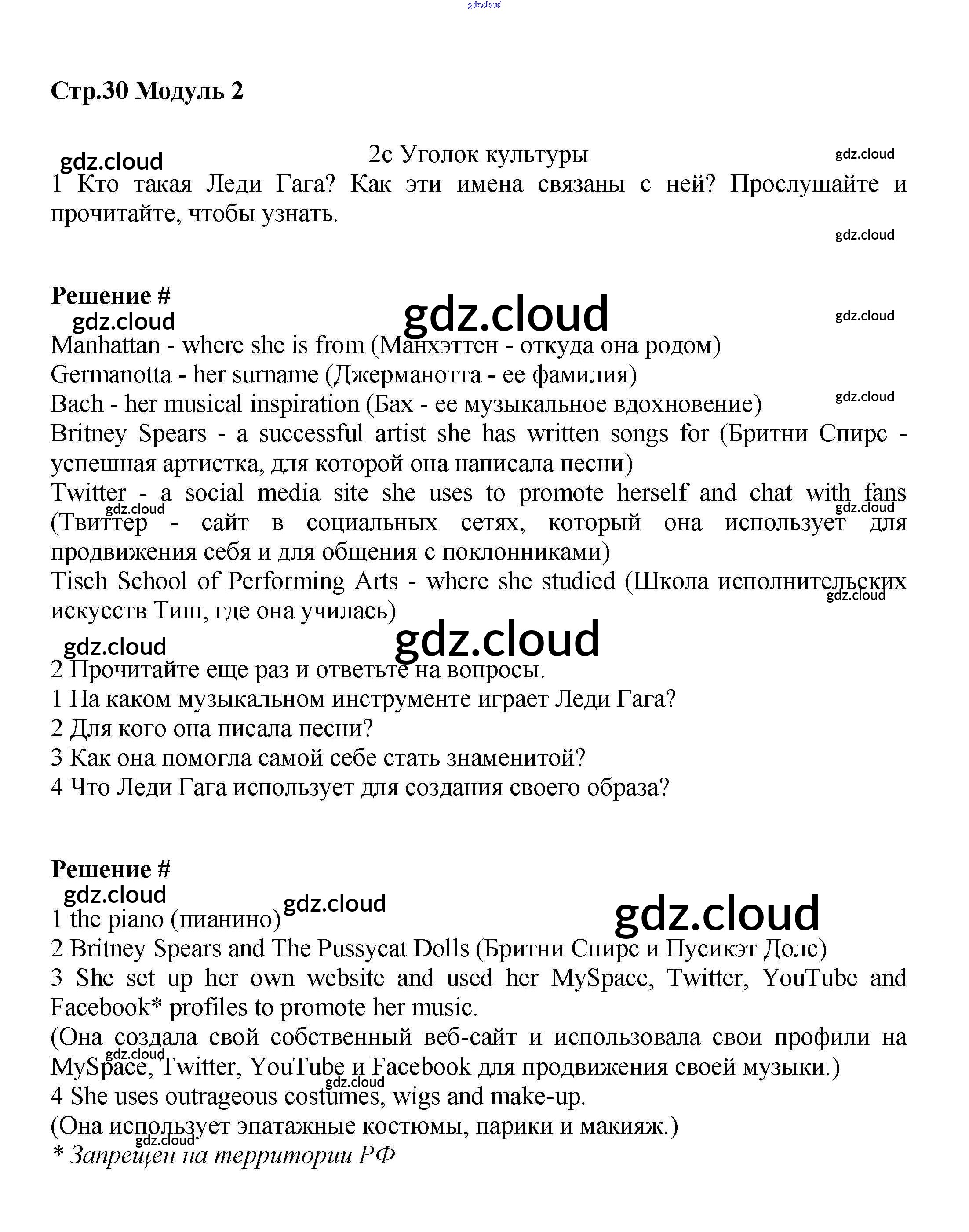 gdz.cloud

Стр.30 Модуль 2

gdz.cloud
2c Уголок культуры
gdz.cloud

1 Кто такая Леди Гага? Как эти имена связаны с ней? Прослушайте и прочитайте, чтобы узнать.

gdz.cloud

Решение #
gdz.cloud
gdz.cloud
gdz.cloud

Manhattan - where she is from (Манхэттен - откуда она родом)
Germanotta - her surname (Джерманотта - ее фамилия)
Bach - her musical inspiration (Бах - ее музыкальное вдохновение)
gdz.cloud
Britney Spears - a successful artist she has written songs for (Бритни Спирс - успешная артистка, для которой она написала песни)
Twitter - a social media site she uses to promote herself and chat with fans (Твиттер - сайт в социальных сетях, который она использует для продвижения себя и для общения с поклонниками)
gdz.cloud
gdz.cloud
Tisch School of Performing Arts - where she studied (Школа исполнительских искусств Тиш, где она училась)
gdz.cloud

gdz.cloud
gdz.cloud
2 Прочитайте еще раз и ответьте на вопросы.
1 На каком музыкальном инструменте играет Леди Гага?
2 Для кого она писала песни?
3 Как она помогла самой себе стать знаменитой?
4 Что Леди Гага использует для создания своего образа?

Решение #
gdz.cloud
gdz.cloud
gdz.cloud
1 the piano (пианино)
2 Britney Spears and The Pussycat Dolls (Бритни Спирс и Пусикэт Долс)
3 She set up her own website and used her MySpace, Twitter, YouTube and Facebook* profiles to promote her music.
(Она создала свой собственный веб-сайт и использовала свои профили на MySpace, Twitter, YouTube и Facebook для продвижения своей музыки.)
gdz.cloud
gdz.cloud
4 She uses outrageous costumes, wigs and make-up.
(Она использует эпатажные костюмы, парики и макияж.)
gdz.cloud
* Запрещен на территории РФ